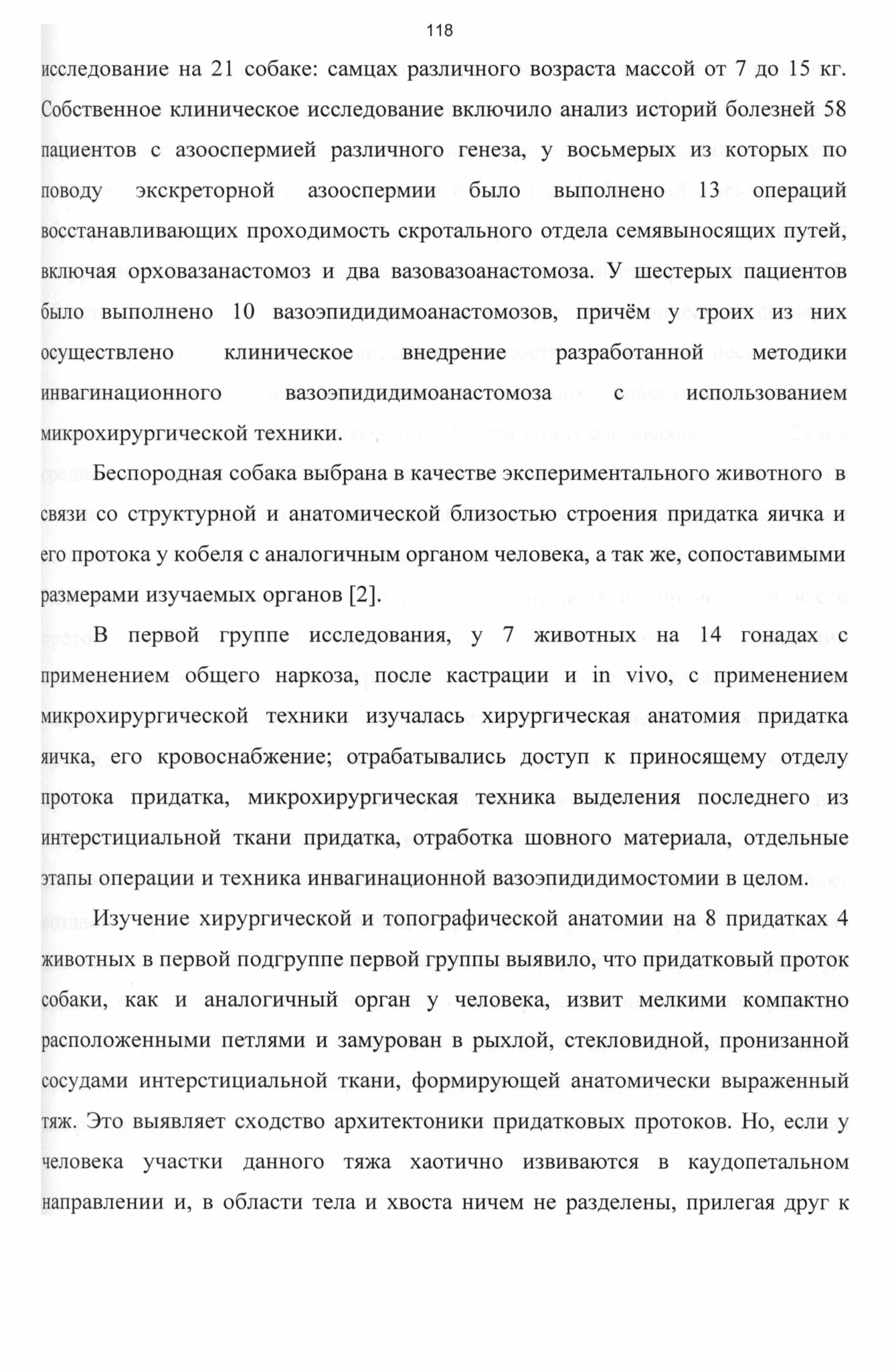 118

исследование на 21 собаке: самцах различного возраста массой от 7 до 15 кг. Собственное клиническое исследование включило анализ историй болезней 58 пациентов с азооспермией различного генеза, у восьмерых из которых по поводу экскреторной азооспермии было выполнено 13 операций восстанавливающих проходимость скротального отдела семявыносящих путей, включая орховазанастомоз и два вазовазоанастомоза. У шестерых пациентов было выполнено 10 вазоэпидидимоанастомозов, причём у троих из них осуществлено клиническое внедрение разработанной методики инвагинационного вазоэпидидимоанастомоза с использованием микрохирургической техники.

Беспородная собака выбрана в качестве экспериментального животного в связи со структурной и анатомической близостью строения придатка яичка и его протока у кобеля с аналогичным органом человека, а так же, сопоставимыми размерами изучаемых органов [2].

В первой группе исследования, у 7 животных на 14 гонадах с применением общего наркоза, после кастрации и in vivo, с применением микрохирургической техники изучалась хирургическая анатомия придатка яичка, его кровоснабжение; отрабатывались доступ к приносящему отделу протока придатка, микрохирургическая техника выделения последнего из интерстициальной ткани придатка, отработка шовного материала, отдельные этапы операции и техника инвагинационной вазоэпидидимостомии в целом.

Изучение хирургической и топографической анатомии на 8 придатках 4 животных в первой подгруппе первой группы выявило, что придатковый проток собаки, как и аналогичный орган у человека, извит мелкими компактно расположенными петлями и замурован в рыхлой, стекловидной, пронизанной сосудами интерстициальной ткани, формирующей анатомически выраженный тяж. Это выявляет сходство архитектоники придатковых протоков. Но, если у человека участки данного тяжа хаотично извиваются в каудопетальном направлении и, в области тела и хвоста ничем не разделены, прилегая друг к